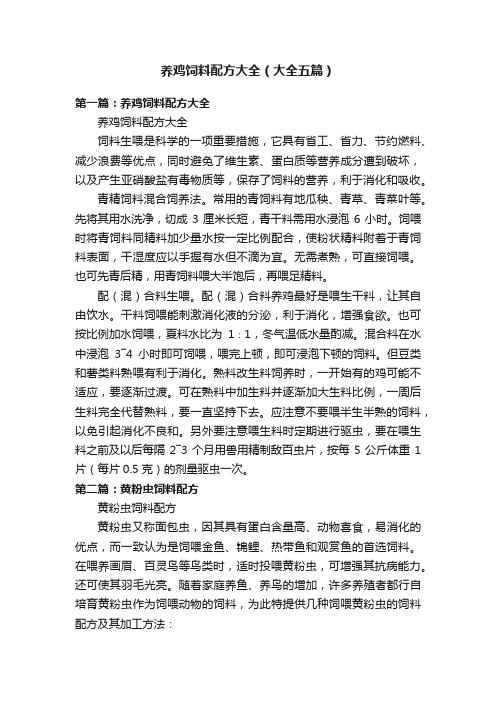 养鸡饲料配方大全（大全五篇）

第一篇：养鸡饲料配方大全

养鸡饲料配方大全

饲料生喂是科学的一项重要措施，它具有省工、省力、节约燃料、减少浪费等优点，同时避免了维生素、蛋白质等营养成分遭到破坏，以及产生亚硝酸盐有毒物质等，保存了饲料的营养，利于消化和吸收。

青精饲料混合饲养法。常用的青饲料有地瓜秧、青草、青菜叶等。先将其用水洗净，切成 3 厘米长短，青干料需用水浸泡 6 小时。饲喂时将青饲料同精料加少量水按一定比例配合，使粉状精料附着于青饲料表面，干湿度应以手握有水但不滴为宜。无需煮熟，可直接饲喂。也可先青后精，用青饲料喂大半饱后，再喂足精料。

配（混）合料生喂。配（混）合料养鸡最好是喂生干料，让其自由饮水。干料饲喂能刺激消化液的分泌，利于消化，增强食欲。也可按比例加水饲喂，夏料水比为 1：1，冬气温低水量酌减。混合料在水中浸泡 3~4 小时即可饲喂，喂完上顿，即可浸泡下顿的饲料。但豆类和薯类料熟喂有利于消化。熟料改生料饲养时，一开始有的鸡可能不适应，要逐渐过渡。可在熟料中加生料并逐渐加大生料比例，一周后生料完全代替熟料，要一直坚持下去。应注意不要喂半生半熟的饲料，以免引起消化不良和。另外要注意喂生料时定期进行驱虫，要在喂生料之前及以后每隔 2~3 个月用兽用精制敌百虫片，按每 5 公斤体重 1 片（每片 0.5 克）的剂量驱虫一次。

第二篇：黄粉虫饲料配方

黄粉虫饲料配方

黄粉虫又称面包虫，因其具有蛋白含量高、动物喜食，易消化的优点，而一致认为是饲喂金鱼、锦鲤、热带鱼和观赏鱼的首选饲料。在喂养画眉、百灵鸟等鸟类时，适时投喂黄粉虫，可增强其抗病能力。还可使其羽毛光亮。随着家庭养鱼、养鸟的增加，许多养殖者都行自培育黄粉虫作为饲喂动物的饲料，为此特提供几种饲喂黄粉虫的饲料配方及其加工方法：